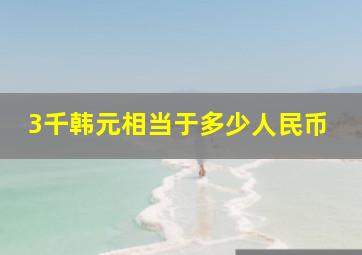 3千韩元相当于多少人民币